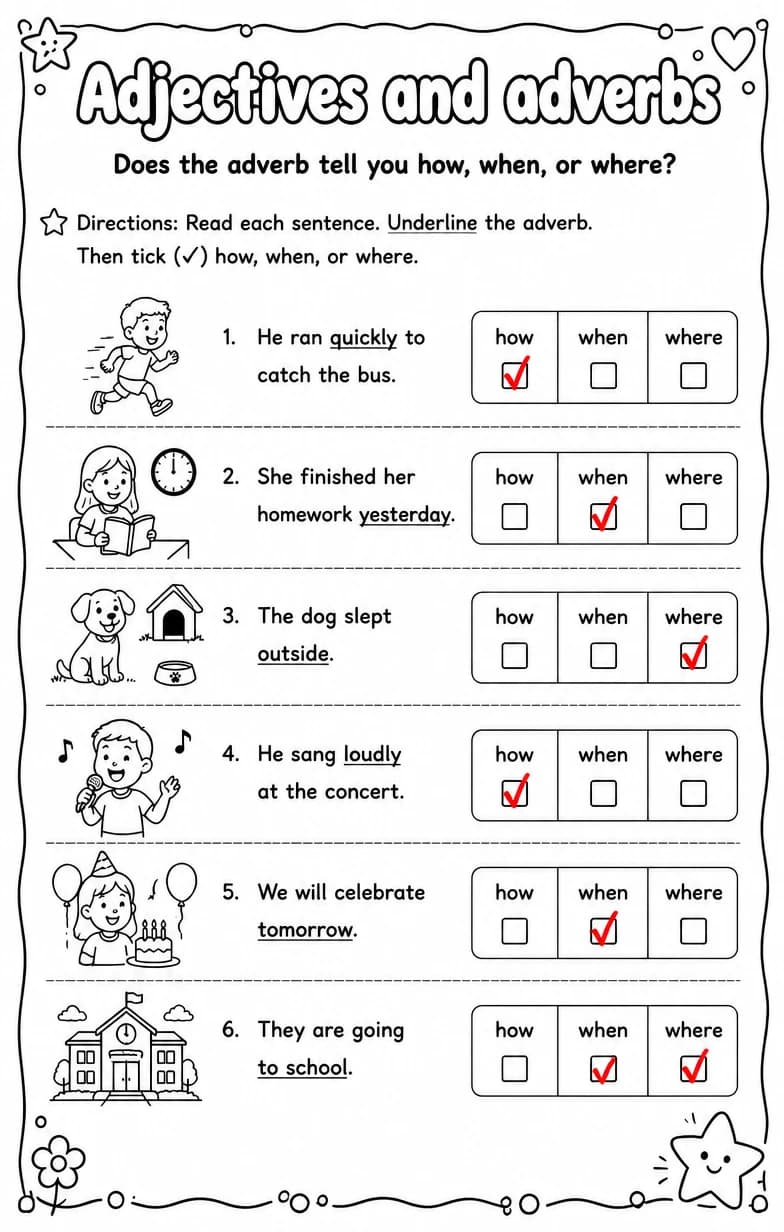 Adjectives and adverbs

Does the adverb tell you how, when, or where?

Directions: Read each sentence. Underline the adverb. Then tick (✓) how, when, or where.

1. He ran quickly to catch the bus.

| how | when | where |
|---|---|---|
| ✓ | ☐ | ☐ |

2. She finished her homework yesterday.

| how | when | where |
|---|---|---|
| ☐ | ✓ | ☐ |

3. The dog slept outside.

| how | when | where |
|---|---|---|
| ☐ | ☐ | ✓ |

4. He sang loudly at the concert.

| how | when | where |
|---|---|---|
| ✓ | ☐ | ☐ |

5. We will celebrate tomorrow.

| how | when | where |
|---|---|---|
| ☐ | ✓ | ☐ |

6. They are going to school.

| how | when | where |
|---|---|---|
| ☐ | ✓ | ✓ |